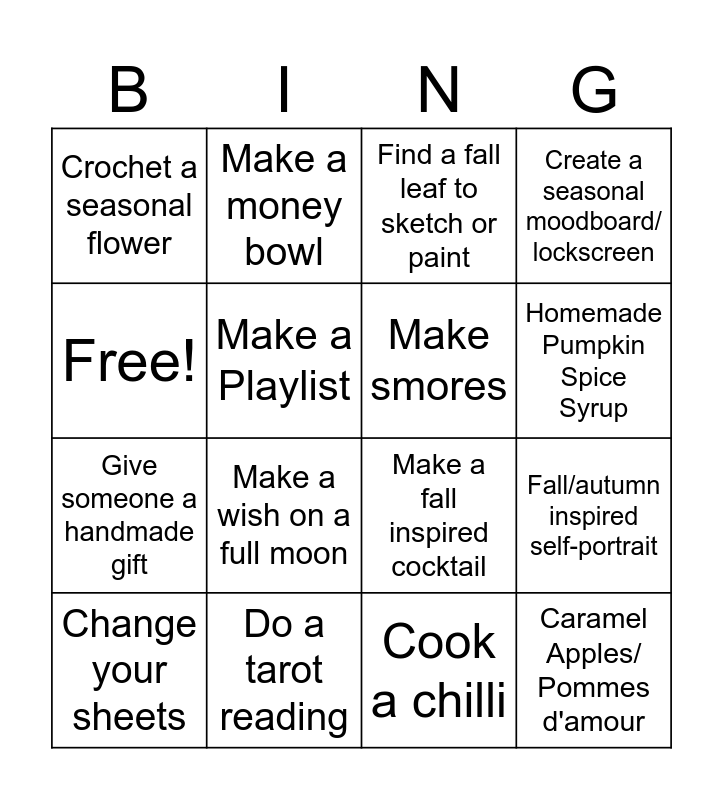 | B | I | N | G |
|---|---|---|---|
| Crochet a seasonal flower | Make a money bowl | Find a fall leaf to sketch or paint | Create a seasonal moodboard/ lockscreen |
| Free! | Make a Playlist | Make smores | Homemade Pumpkin Spice Syrup |
| Give someone a handmade gift | Make a wish on a full moon | Make a fall inspired cocktail | Fall/autumn inspired self-portrait |
| Change your sheets | Do a tarot reading | Cook a chilli | Caramel Apples/ Pommes d'amour |